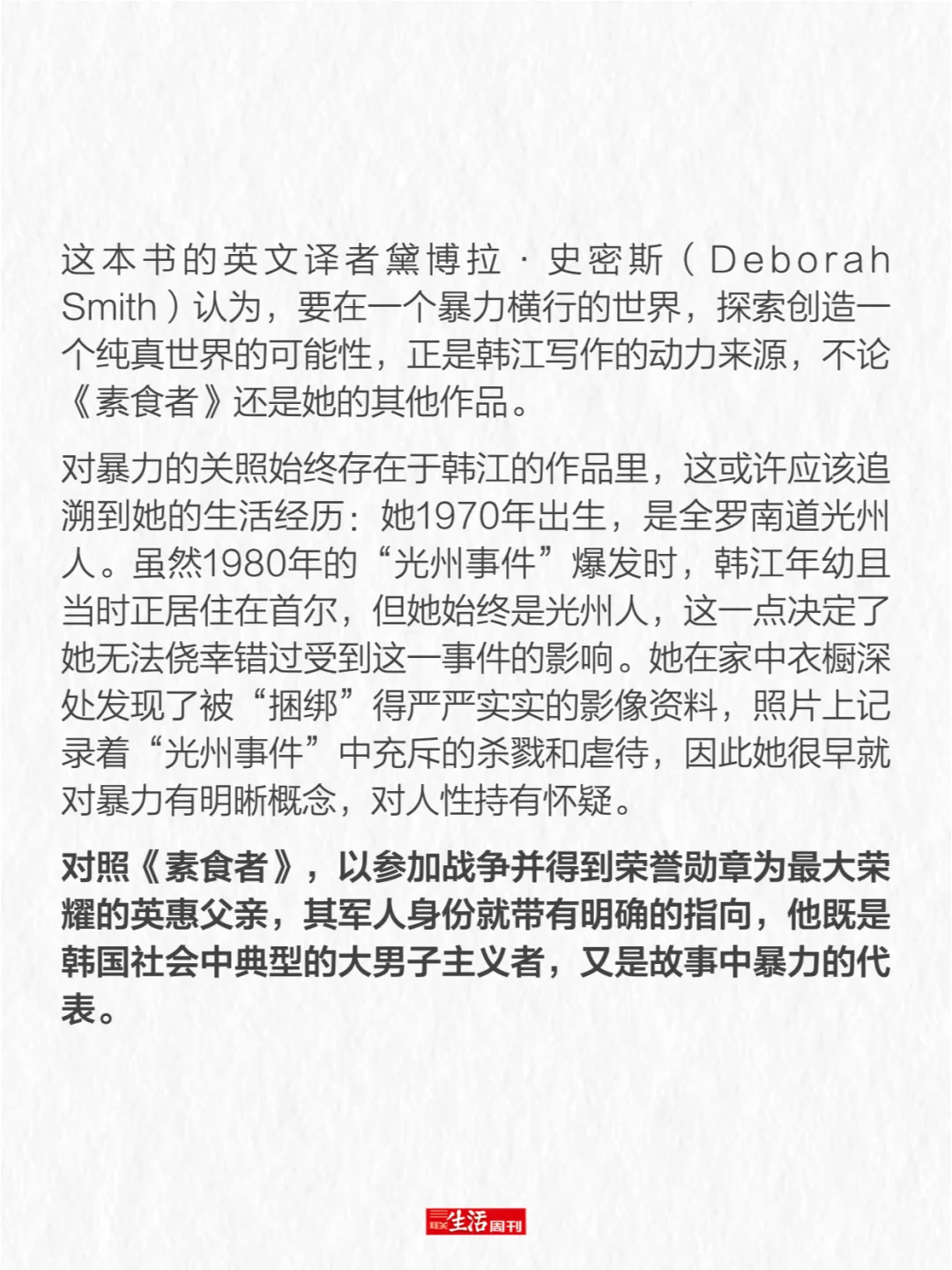 这本书的英文译者黛博拉·史密斯（Deborah Smith）认为，要在一个暴力横行的世界，探索创造一个纯真世界的可能性，正是韩江写作的动力来源，不论《素食者》还是她的其他作品。

对暴力的关照始终存在于韩江的作品里，这或许应该追溯到她的生活经历：她1970年出生，是全罗南道光州人。虽然1980年的“光州事件”爆发时，韩江年幼且当时正居住在首尔，但她始终是光州人，这一点决定了她无法侥幸错过受到这一事件的影响。她在家中衣橱深处发现了被“捆绑”得严严实实的影像资料，照片上记录着“光州事件”中充斥的杀戮和虐待，因此她很早就对暴力有明晰概念，对人性持有怀疑。

对照《素食者》，以参加战争并得到荣誉勋章为最大荣耀的英惠父亲，其军人身份就带有明确的指向，他既是韩国社会中典型的大男子主义者，又是故事中暴力的代表。

三联生活周刊